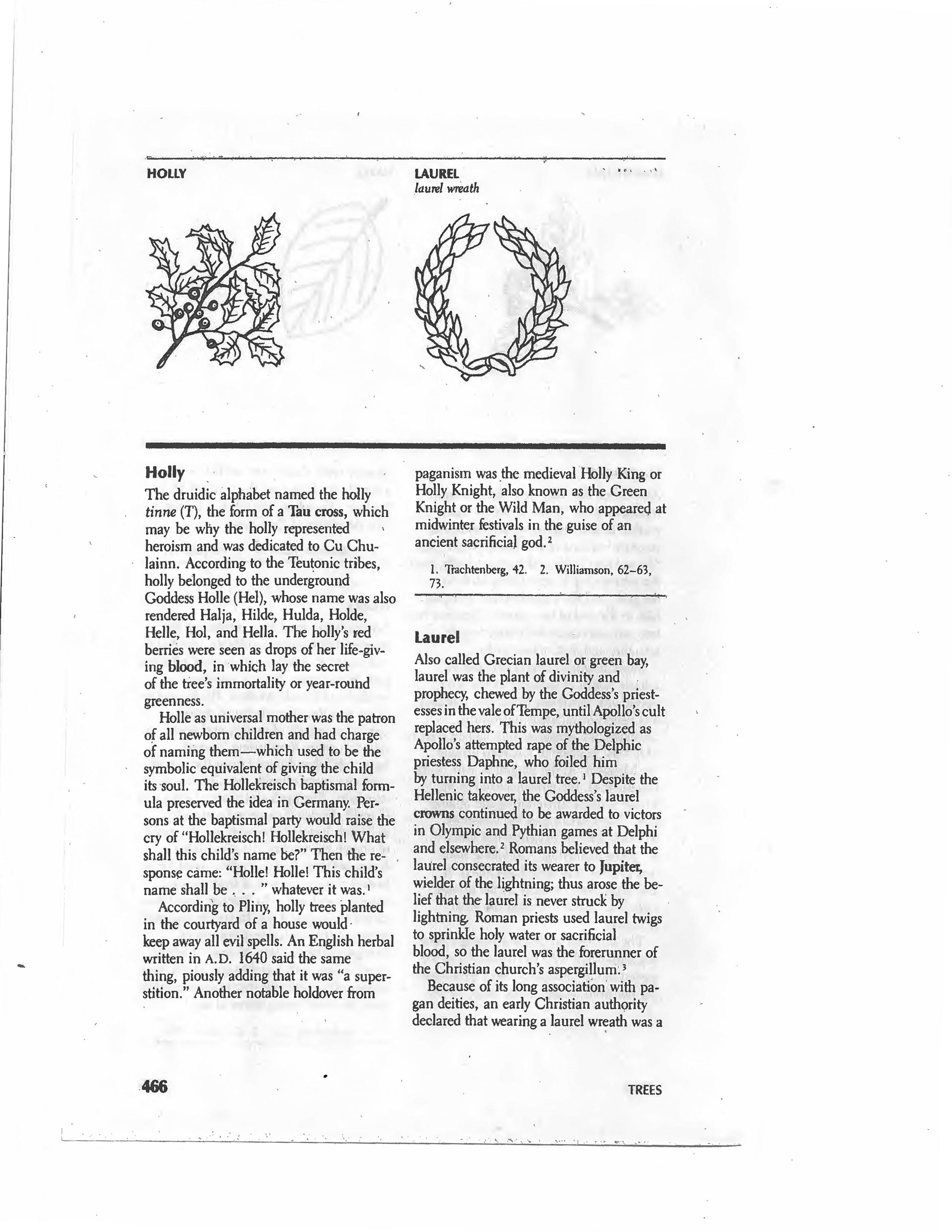 HOLLY

LAUREL
laurel wreath

Holly
The druidic alphabet named the holly tinne (T), the form of a Tau cross, which may be why the holly represented heroism and was dedicated to Cu Chulainn. According to the Teutonic tribes, holly belonged to the underground Goddess Holle (Hel), whose name was also rendered Halja, Hilde, Hulda, Holde, Helle, Hol, and Hella. The holly's red berries were seen as drops of her life-giving blood, in which lay the secret of the tree's immortality or year-round greenness.

Holle as universal mother was the patron of all newborn children and had charge of naming them—which used to be the symbolic equivalent of giving the child its soul. The Hollekreisch baptismal formula preserved the idea in Germany. Persons at the baptismal party would raise the cry of "Hollekreisch! Hollekreisch! What shall this child's name be?" Then the response came: "Holle! Holle! This child's name shall be . . . " whatever it was.$^1$

According to Pliny, holly trees planted in the courtyard of a house would keep away all evil spells. An English herbal written in A.D. 1640 said the same thing, piously adding that it was "a superstition." Another notable holdover from paganism was the medieval Holly King or Holly Knight, also known as the Green Knight or the Wild Man, who appeared at midwinter festivals in the guise of an ancient sacrificial god.$^2$

1. Trachtenberg, 42. 2. Williamson, 62–63, 73.

Laurel
Also called Grecian laurel or green bay, laurel was the plant of divinity and prophecy, chewed by the Goddess's priestesses in the vale of Tempe, until Apollo's cult replaced hers. This was mythologized as Apollo's attempted rape of the Delphic priestess Daphne, who foiled him by turning into a laurel tree.$^1$ Despite the Hellenic takeover, the Goddess's laurel crowns continued to be awarded to victors in Olympic and Pythian games at Delphi and elsewhere.$^2$ Romans believed that the laurel consecrated its wearer to Jupiter, wielder of the lightning; thus arose the belief that the laurel is never struck by lightning. Roman priests used laurel twigs to sprinkle holy water or sacrificial blood, so the laurel was the forerunner of the Christian church's aspergillum.$^3$

Because of its long association with pagan deities, an early Christian authority declared that wearing a laurel wreath was a

466

TREES